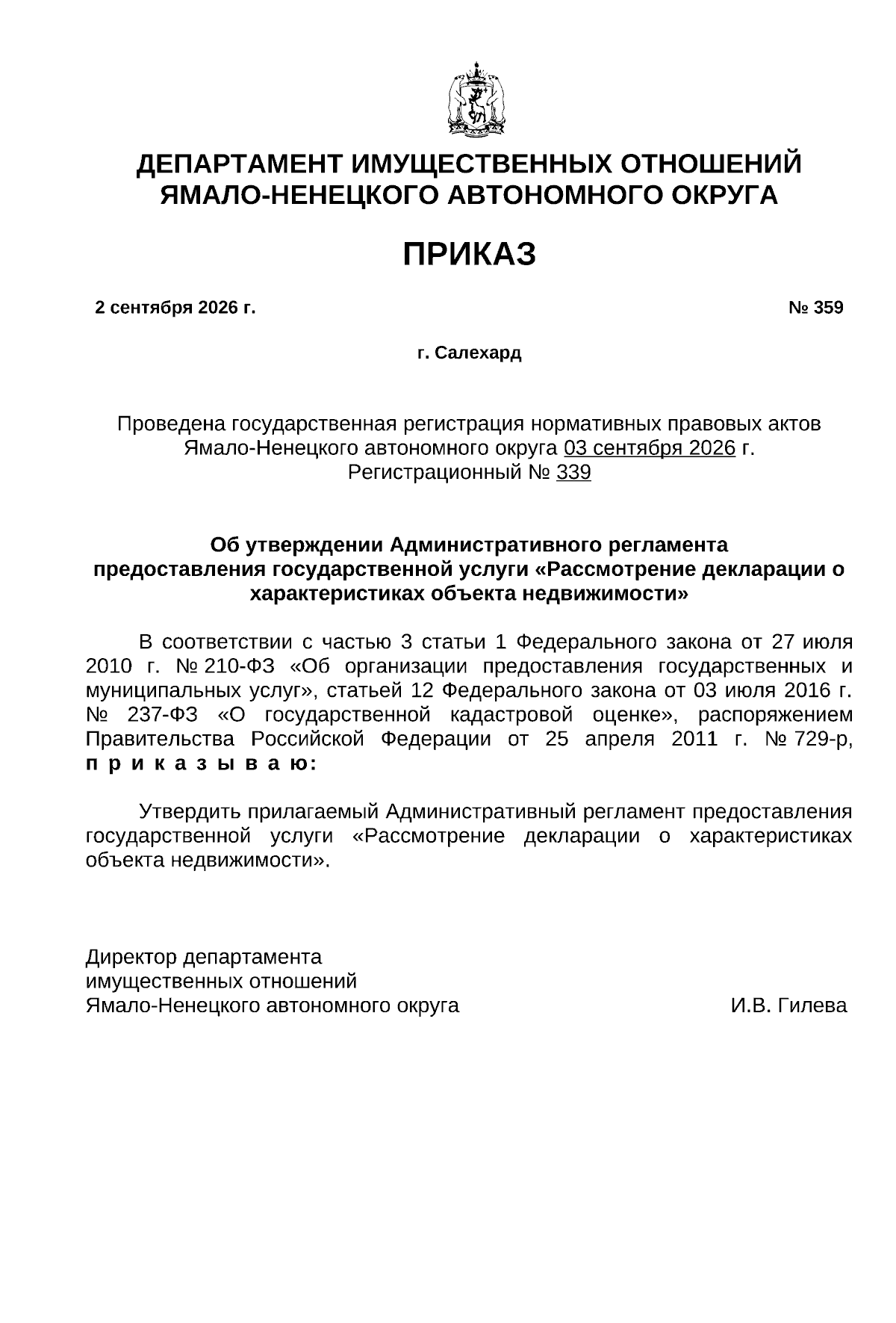 ДЕПАРТАМЕНТ ИМУЩЕСТВЕННЫХ ОТНОШЕНИЙ ЯМАЛО-НЕНЕЦКОГО АВТОНОМНОГО ОКРУГА

ПРИКАЗ

2 сентября 2026 г.

№ 359

г. Салехард

Проведена государственная регистрация нормативных правовых актов Ямало-Ненецкого автономного округа 03 сентября 2026 г. Регистрационный № 339

Об утверждении Административного регламента предоставления государственной услуги «Рассмотрение декларации о характеристиках объекта недвижимости»

В соответствии с частью 3 статьи 1 Федерального закона от 27 июля 2010 г. № 210-ФЗ «Об организации предоставления государственных и муниципальных услуг», статьей 12 Федерального закона от 03 июля 2016 г. № 237-ФЗ «О государственной кадастровой оценке», распоряжением Правительства Российской Федерации от 25 апреля 2011 г. № 729-р, п р и к а з ы в а ю:

Утвердить прилагаемый Административный регламент предоставления государственной услуги «Рассмотрение декларации о характеристиках объекта недвижимости».

Директор департамента
имущественных отношений
Ямало-Ненецкого автономного округа

И.В. Гилева